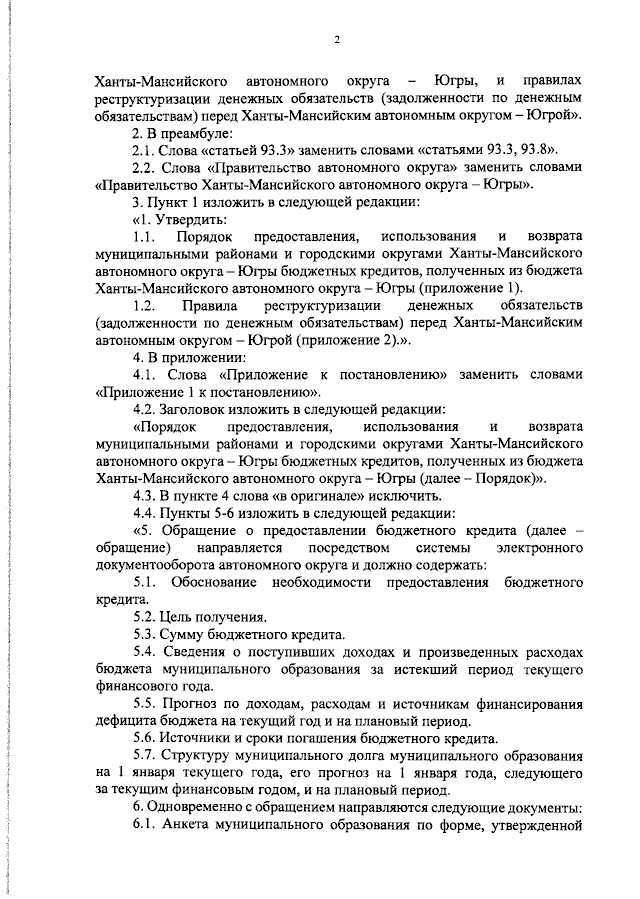 2

Ханты-Мансийского автономного округа – Югры, и правилах реструктуризации денежных обязательств (задолженности по денежным обязательствам) перед Ханты-Мансийским автономным округом – Югрой».

2. В преамбуле:

2.1. Слова «статьей 93.3» заменить словами «статьями 93.3, 93.8».

2.2. Слова «Правительство автономного округа» заменить словами «Правительство Ханты-Мансийского автономного округа – Югры».

3. Пункт 1 изложить в следующей редакции:

«1. Утвердить:

1.1. Порядок предоставления, использования и возврата муниципальными районами и городскими округами Ханты-Мансийского автономного округа – Югры бюджетных кредитов, полученных из бюджета Ханты-Мансийского автономного округа – Югры (приложение 1).

1.2. Правила реструктуризации денежных обязательств (задолженности по денежным обязательствам) перед Ханты-Мансийским автономным округом – Югрой (приложение 2).».

4. В приложении:

4.1. Слова «Приложение к постановлению» заменить словами «Приложение 1 к постановлению».

4.2. Заголовок изложить в следующей редакции:

«Порядок предоставления, использования и возврата муниципальными районами и городскими округами Ханты-Мансийского автономного округа – Югры бюджетных кредитов, полученных из бюджета Ханты-Мансийского автономного округа – Югры (далее – Порядок)».

4.3. В пункте 4 слова «в оригинале» исключить.

4.4. Пункты 5-6 изложить в следующей редакции:

«5. Обращение о предоставлении бюджетного кредита (далее – обращение) направляется посредством системы электронного документооборота автономного округа и должно содержать:

5.1. Обоснование необходимости предоставления бюджетного кредита.

5.2. Цель получения.

5.3. Сумму бюджетного кредита.

5.4. Сведения о поступивших доходах и произведенных расходах бюджета муниципального образования за истекший период текущего финансового года.

5.5. Прогноз по доходам, расходам и источникам финансирования дефицита бюджета на текущий год и на плановый период.

5.6. Источники и сроки погашения бюджетного кредита.

5.7. Структуру муниципального долга муниципального образования на 1 января текущего года, его прогноз на 1 января года, следующего за текущим финансовым годом, и на плановый период.

6. Одновременно с обращением направляются следующие документы:

6.1. Анкета муниципального образования по форме, утвержденной